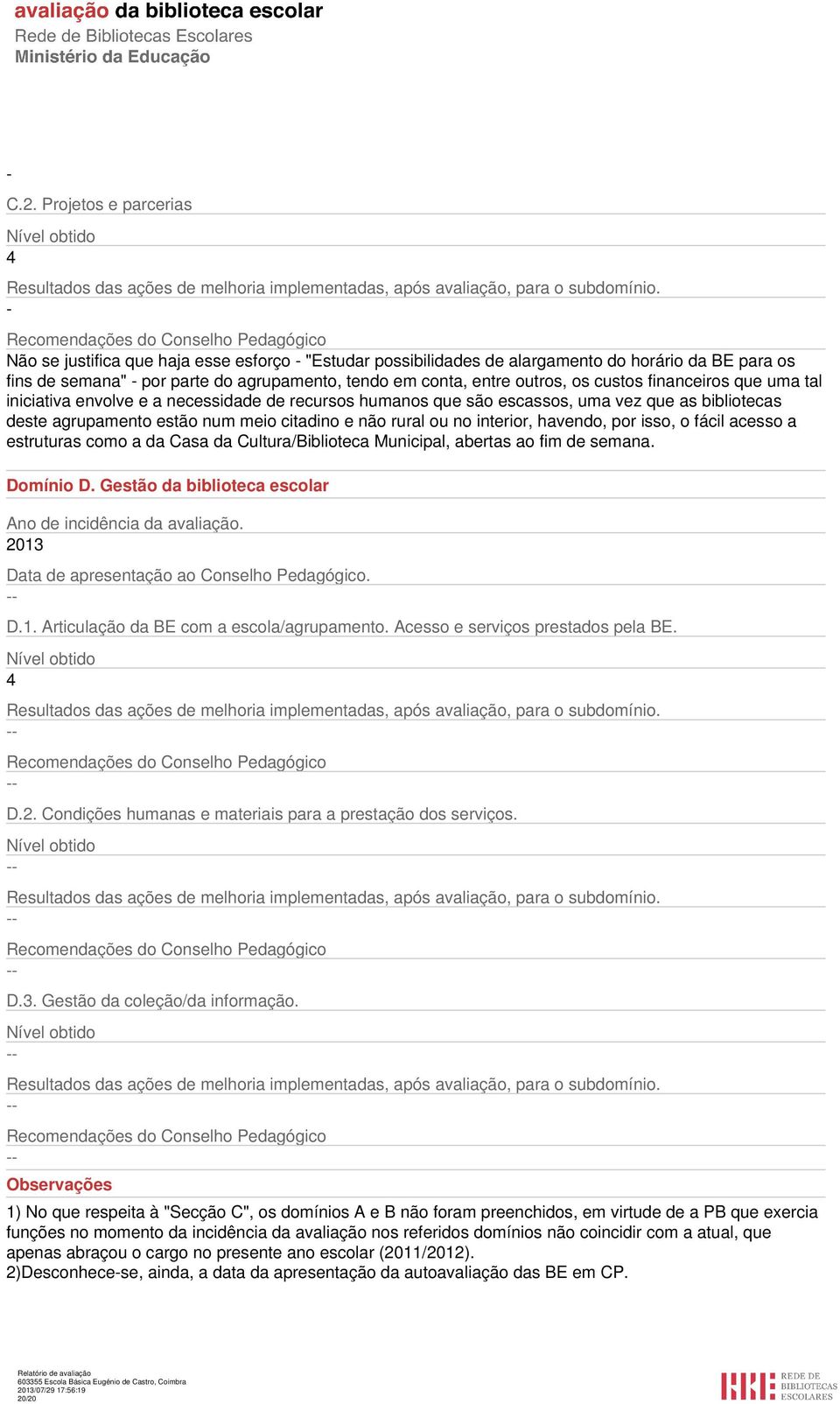 avaliação da biblioteca escolar
Rede de Bibliotecas Escolares
Ministério da Educação

-
C.2. Projetos e parcerias
Nível obtido
4
Resultados das ações de melhoria implementadas, após avaliação, para o subdomínio.
-
Recomendações do Conselho Pedagógico
Não se justifica que haja esse esforço - "Estudar possibilidades de alargamento do horário da BE para os fins de semana" - por parte do agrupamento, tendo em conta, entre outros, os custos financeiros que uma tal iniciativa envolve e a necessidade de recursos humanos que são escassos, uma vez que as bibliotecas deste agrupamento estão num meio citadino e não rural ou no interior, havendo, por isso, o fácil acesso a estruturas como a da Casa da Cultura/Biblioteca Municipal, abertas ao fim de semana.

Domínio D. Gestão da biblioteca escolar
Ano de incidência da avaliação.
2013
Data de apresentação ao Conselho Pedagógico.
--
D.1. Articulação da BE com a escola/agrupamento. Acesso e serviços prestados pela BE.
Nível obtido
4
Resultados das ações de melhoria implementadas, após avaliação, para o subdomínio.
--
Recomendações do Conselho Pedagógico
--
D.2. Condições humanas e materiais para a prestação dos serviços.
Nível obtido
--
Resultados das ações de melhoria implementadas, após avaliação, para o subdomínio.
--
Recomendações do Conselho Pedagógico
--
D.3. Gestão da coleção/da informação.
Nível obtido
--
Resultados das ações de melhoria implementadas, após avaliação, para o subdomínio.
--
Recomendações do Conselho Pedagógico
--
Observações
1) No que respeita à "Secção C", os domínios A e B não foram preenchidos, em virtude de a PB que exercia funções no momento da incidência da avaliação nos referidos domínios não coincidir com a atual, que apenas abraçou o cargo no presente ano escolar (2011/2012).
2)Desconhece-se, ainda, a data da apresentação da autoavaliação das BE em CP.

Relatório de avaliação
603355 Escola Básica Eugénio de Castro, Coimbra
2013/07/29 17:56:19
20/20

REDE DE BIBLIOTECAS ESCOLARES